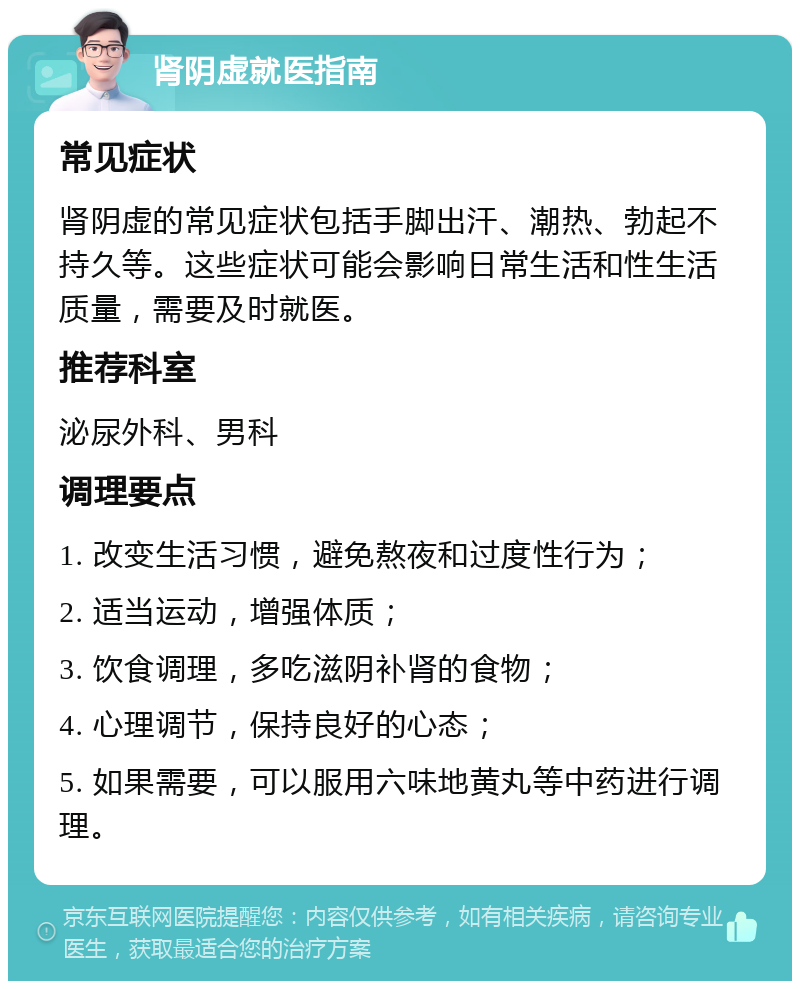 肾阴虚就医指南

常见症状

肾阴虚的常见症状包括手脚出汗、潮热、勃起不持久等。这些症状可能会影响日常生活和性生活质量，需要及时就医。

推荐科室

泌尿外科、男科

调理要点

1. 改变生活习惯，避免熬夜和过度性行为；

2. 适当运动，增强体质；

3. 饮食调理，多吃滋阴补肾的食物；

4. 心理调节，保持良好的心态；

5. 如果需要，可以服用六味地黄丸等中药进行调理。

京东互联网医院提醒您：内容仅供参考，如有相关疾病，请咨询专业医生，获取最适合您的治疗方案